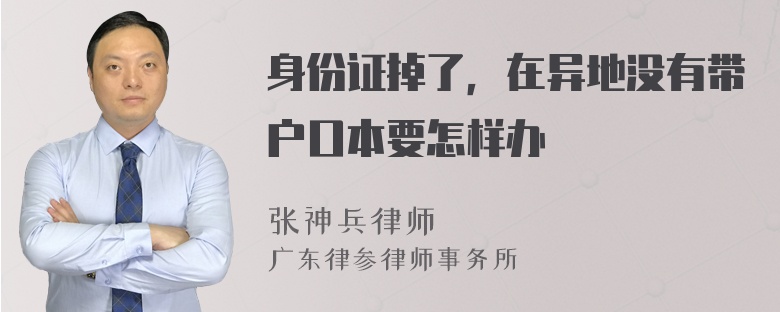 身份证掉了，在异地没有带户口本要怎样办

张神兵律师
广东律参律师事务所